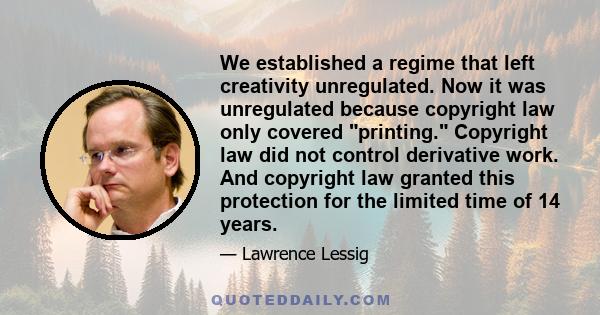 We established a regime that left creativity unregulated. Now it was unregulated because copyright law only covered "printing." Copyright law did not control derivative work. And copyright law granted this protection for the limited time of 14 years.

— Lawrence Lessig

QUOTEDDAILY.COM